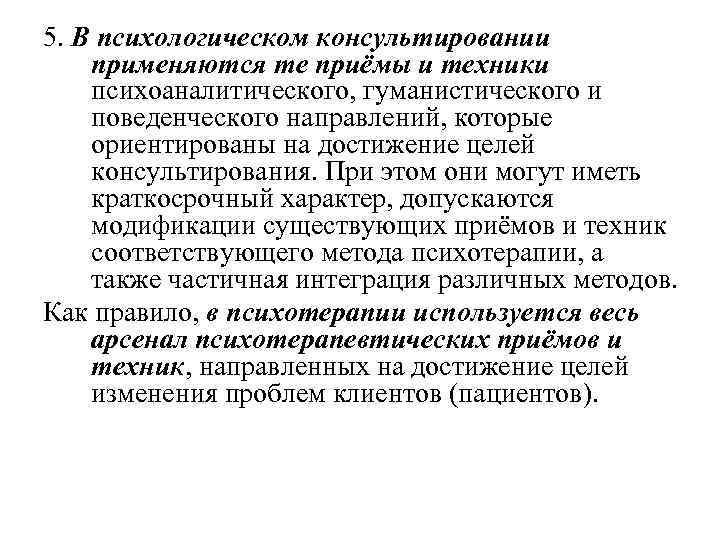 5. В психологическом консультировании применяются те приёмы и техники психоаналитического, гуманистического и поведенческого направлений, которые ориентированы на достижение целей консультирования. При этом они могут иметь краткосрочный характер, допускаются модификации существующих приёмов и техник соответствующего метода психотерапии, а также частичная интеграция различных методов.

Как правило, в психотерапии используется весь арсенал психотерапевтических приёмов и техник, направленных на достижение целей изменения проблем клиентов (пациентов).